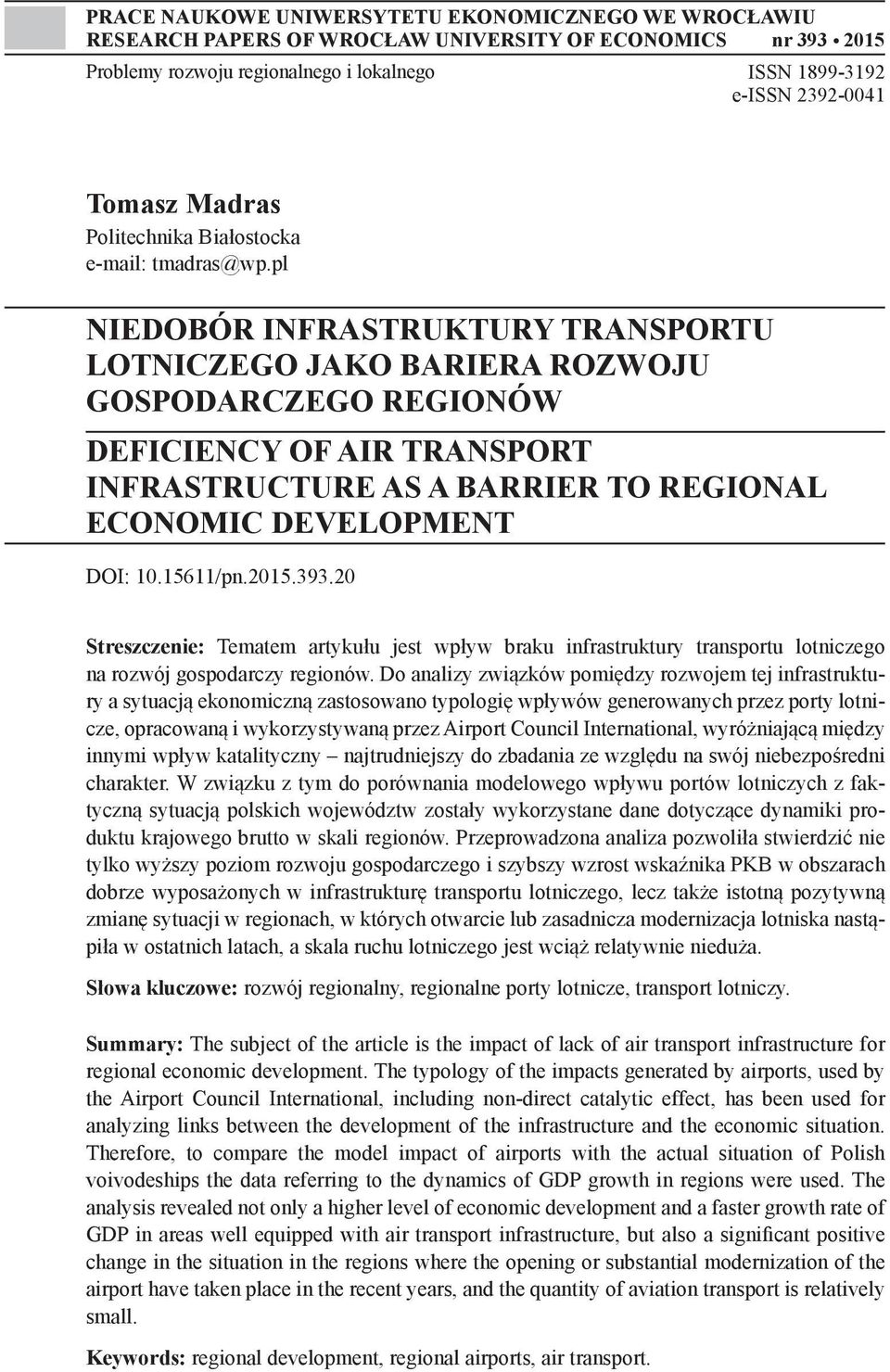 PRACE NAUKOWE UNIWERSYTETU EKONOMICZNEGO WE WROCŁAWIU
RESEARCH PAPERS OF WROCŁAW UNIVERSITY OF ECONOMICS nr 393 • 2015

Problemy rozwoju regionalnego i lokalnego ISSN 1899-3192
e-ISSN 2392-0041

Tomasz Madras
Politechnika Białostocka
e-mail: tmadras@wp.pl

NIEDOBÓR INFRASTRUKTURY TRANSPORTU LOTNICZEGO JAKO BARIERA ROZWOJU GOSPODARCZEGO REGIONÓW

DEFICIENCY OF AIR TRANSPORT INFRASTRUCTURE AS A BARRIER TO REGIONAL ECONOMIC DEVELOPMENT

DOI: 10.15611/pn.2015.393.20

Streszczenie: Tematem artykułu jest wpływ braku infrastruktury transportu lotniczego na rozwój gospodarczy regionów. Do analizy związków pomiędzy rozwojem tej infrastruktury a sytuacją ekonomiczną zastosowano typologię wpływów generowanych przez porty lotnicze, opracowaną i wykorzystywaną przez Airport Council International, wyróżniającą między innymi wpływ katalityczny – najtrudniejszy do zbadania ze względu na swój niebezpośredni charakter. W związku z tym do porównania modelowego wpływu portów lotniczych z faktyczną sytuacją polskich województw zostały wykorzystane dane dotyczące dynamiki produktu krajowego brutto w skali regionów. Przeprowadzona analiza pozwoliła stwierdzić nie tylko wyższy poziom rozwoju gospodarczego i szybszy wzrost wskaźnika PKB w obszarach dobrze wyposażonych w infrastrukturę transportu lotniczego, lecz także istotną pozytywną zmianę sytuacji w regionach, w których otwarcie lub zasadnicza modernizacja lotniska nastąpiła w ostatnich latach, a skala ruchu lotniczego jest wciąż relatywnie nieduża.

Słowa kluczowe: rozwój regionalny, regionalne porty lotnicze, transport lotniczy.

Summary: The subject of the article is the impact of lack of air transport infrastructure for regional economic development. The typology of the impacts generated by airports, used by the Airport Council International, including non-direct catalytic effect, has been used for analyzing links between the development of the infrastructure and the economic situation. Therefore, to compare the model impact of airports with the actual situation of Polish voivodeships the data referring to the dynamics of GDP growth in regions were used. The analysis revealed not only a higher level of economic development and a faster growth rate of GDP in areas well equipped with air transport infrastructure, but also a significant positive change in the situation in the regions where the opening or substantial modernization of the airport have taken place in the recent years, and the quantity of aviation transport is relatively small.

Keywords: regional development, regional airports, air transport.